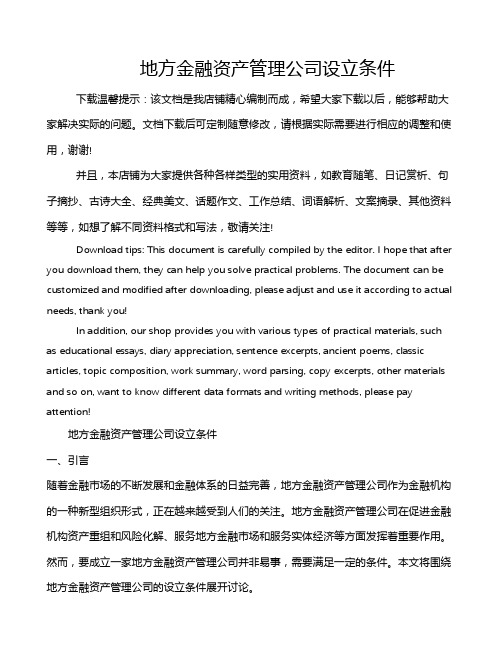 地方金融资产管理公司设立条件

下载温馨提示：该文档是我店铺精心编制而成，希望大家下载以后，能够帮助大家解决实际的问题。文档下载后可定制随意修改，请根据实际需要进行相应的调整和使用，谢谢!

并且，本店铺为大家提供各种各样类型的实用资料，如教育随笔、日记赏析、句子摘抄、古诗大全、经典美文、话题作文、工作总结、词语解析、文案摘录、其他资料等等，如想了解不同资料格式和写法，敬请关注!

Download tips: This document is carefully compiled by the editor. I hope that after you download them, they can help you solve practical problems. The document can be customized and modified after downloading, please adjust and use it according to actual needs, thank you!

In addition, our shop provides you with various types of practical materials, such as educational essays, diary appreciation, sentence excerpts, ancient poems, classic articles, topic composition, work summary, word parsing, copy excerpts, other materials and so on, want to know different data formats and writing methods, please pay attention!

地方金融资产管理公司设立条件

一、引言

随着金融市场的不断发展和金融体系的日益完善，地方金融资产管理公司作为金融机构的一种新型组织形式，正在越来越受到人们的关注。地方金融资产管理公司在促进金融机构资产重组和风险化解、服务地方金融市场和服务实体经济等方面发挥着重要作用。然而，要成立一家地方金融资产管理公司并非易事，需要满足一定的条件。本文将围绕地方金融资产管理公司的设立条件展开讨论。